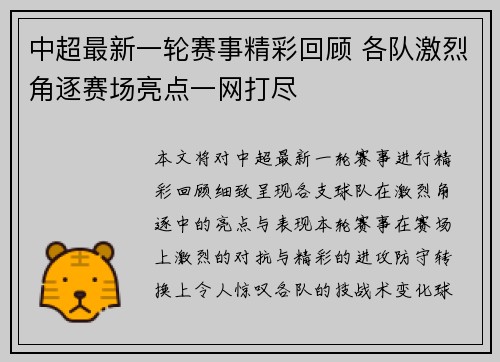 中超最新一轮赛事精彩回顾 各队激烈角逐赛场亮点一网打尽

本文将对中超最新一轮赛事进行精彩回顾细致呈现各支球队在激烈角逐中的亮点与表现本轮赛事在赛场上激烈的对抗与精彩的进攻防守转换上令人惊叹各队的技战术变化球